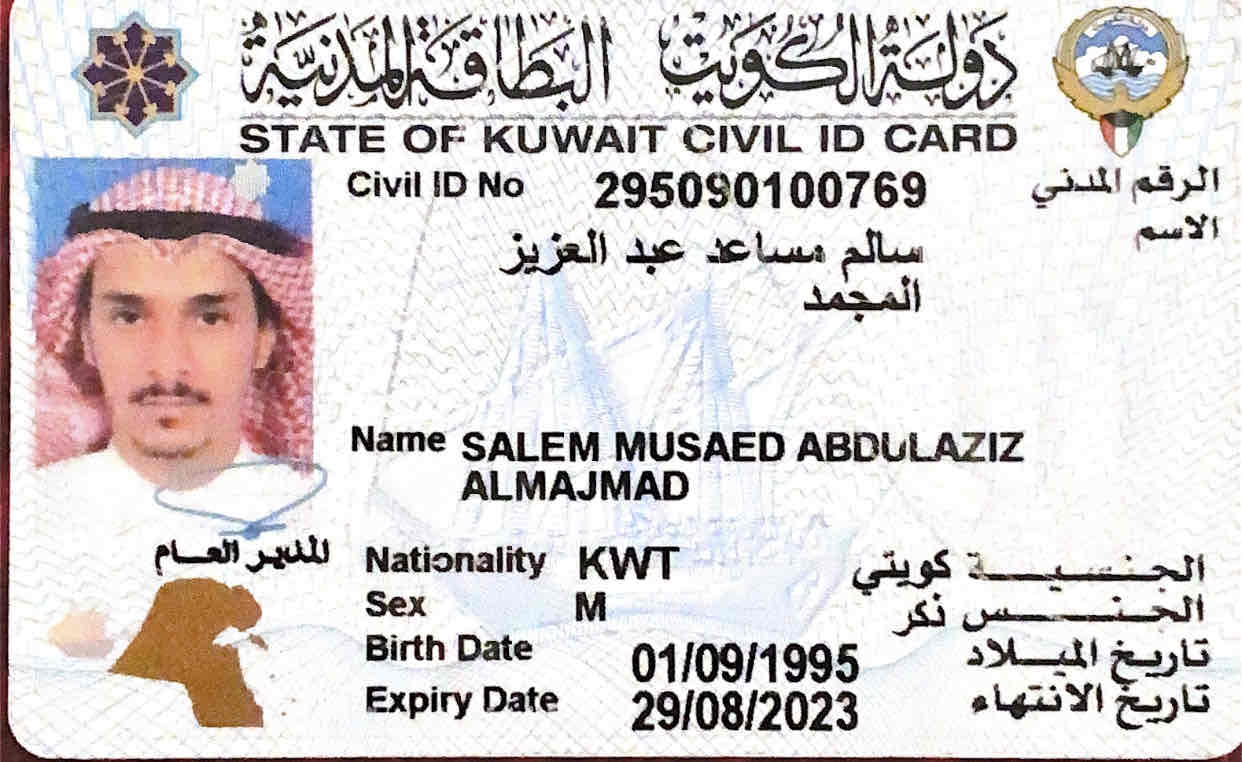 دولة الكويت البطاقة المدنية
STATE OF KUWAIT CIVIL ID CARD

Civil ID No 295090100769 الرقم المدني
الاسم
سالم مساعد عبد العزيز
المجمد

Name SALEM MUSAED ABDULAZIZ
ALMAJMAD

المدير العام

Nationality KWT الجنسية كويتي
Sex M الجنس ذكر
Birth Date 01/09/1995 تاريخ الميلاد
Expiry Date 29/08/2023 تاريخ الانتهاء